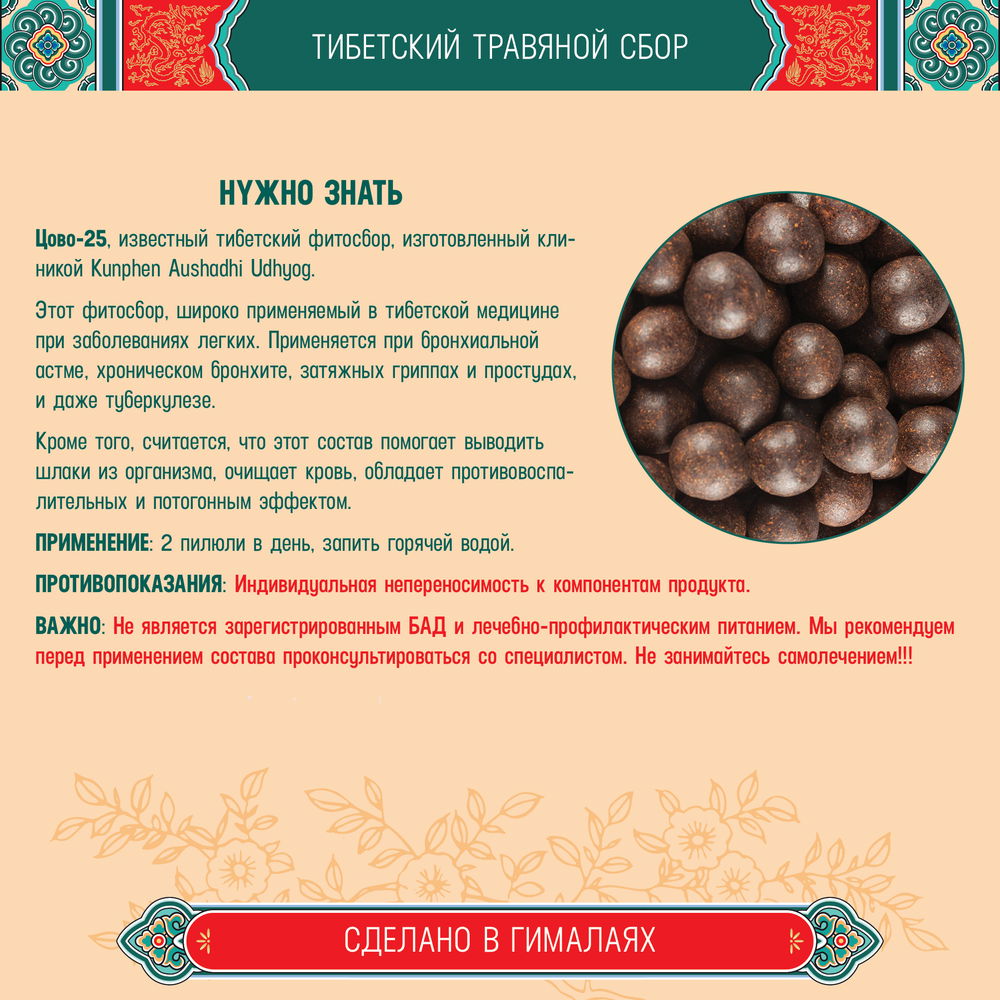 ТИБЕТСКИЙ ТРАВЯНОЙ СБОР

НУЖНО ЗНАТЬ

Цово-25, известный тибетский фитосбор, изготовленный клиникой Kunphen Aushadhi Udhyog.

Этот фитосбор, широко применяемый в тибетской медицине при заболеваниях легких. Применяется при бронхиальной астме, хроническом бронхите, затяжных гриппах и простудах, и даже туберкулезе.

Кроме того, считается, что этот состав помогает выводить шлаки из организма, очищает кровь, обладает противовоспалительных и потогонным эффектом.

ПРИМЕНЕНИЕ: 2 пилюли в день, запить горячей водой.

ПРОТИВОПОКАЗАНИЯ: Индивидуальная непереносимость к компонентам продукта.

ВАЖНО: Не является зарегистрированным БАД и лечебно-профилактическим питанием. Мы рекомендуем перед применением состава проконсультироваться со специалистом. Не занимайтесь самолечением!!!

СДЕЛАНО В ГИМАЛАЯХ